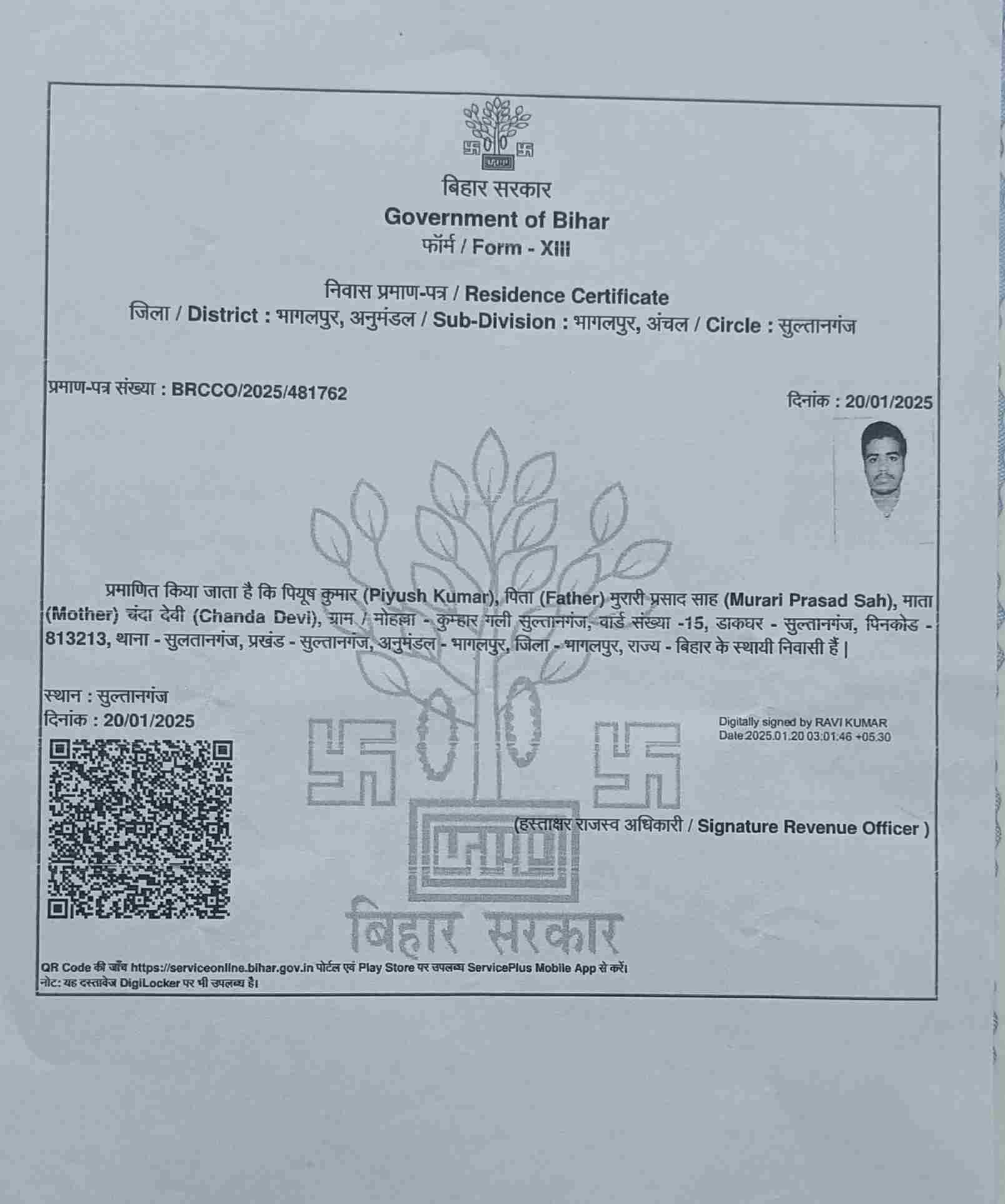 बिहार सरकार
Government of Bihar
फॉर्म / Form - XIII

निवास प्रमाण-पत्र / Residence Certificate
जिला / District : भागलपुर, अनुमंडल / Sub-Division : भागलपुर, अंचल / Circle : सुल्तानगंज

प्रमाण-पत्र संख्या : BRCCO/2025/481762

दिनांक : 20/01/2025

प्रमाणित किया जाता है कि पियूष कुमार (Piyush Kumar), पिता (Father) मुरारी प्रसाद साह (Murari Prasad Sah), माता (Mother) चंदा देवी (Chanda Devi), ग्राम / मोहल्ला - कुम्हार गली सुल्तानगंज, वार्ड संख्या -15, डाकघर - सुल्तानगंज, पिनकोड - 813213, थाना - सुलतानगंज, प्रखंड - सुल्तानगंज, अनुमंडल - भागलपुर, जिला - भागलपुर, राज्य - बिहार के स्थायी निवासी हैं |

स्थान : सुल्तानगंज
दिनांक : 20/01/2025

Digitally signed by RAVI KUMAR
Date:2025.01.20 03:01:46 +05:30

(हस्ताक्षर राजस्व अधिकारी / Signature Revenue Officer )

बिहार सरकार

QR Code की जाँच https://serviceonline.bihar.gov.in पोर्टल एवं Play Store पर उपलब्ध ServicePlus Mobile App से करें।
नोट: यह दस्तावेज DigiLocker पर भी उपलब्ध है।